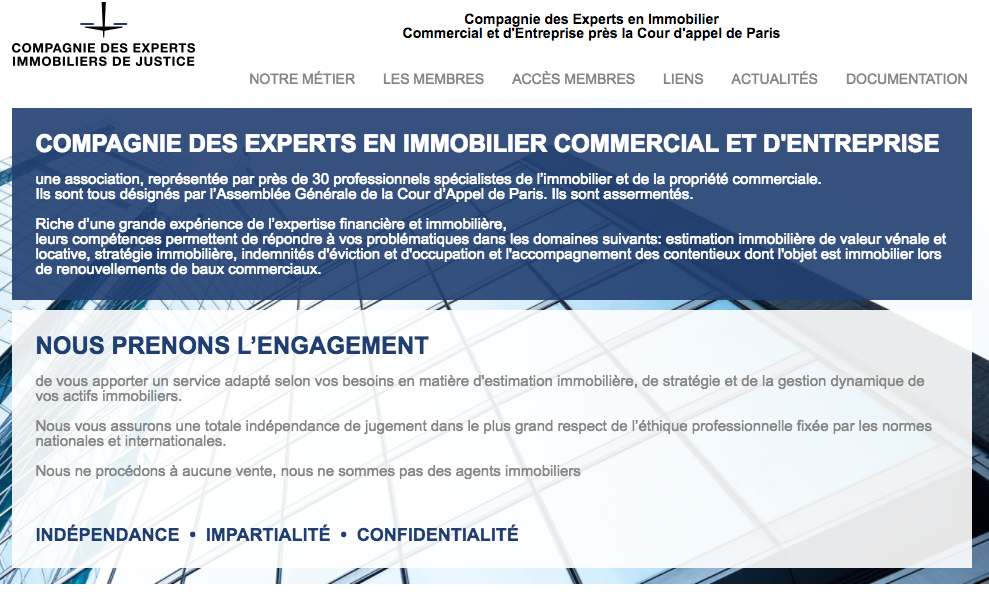 COMPAGNIE DES EXPERTS IMMOBILIERS DE JUSTICE

Compagnie des Experts en Immobilier Commercial et d'Entreprise près la Cour d'appel de Paris

NOTRE MÉTIER LES MEMBRES ACCÈS MEMBRES LIENS ACTUALITÉS DOCUMENTATION

COMPAGNIE DES EXPERTS EN IMMOBILIER COMMERCIAL ET D'ENTREPRISE

une association, représentée par près de 30 professionnels spécialistes de l'immobilier et de la propriété commerciale. Ils sont tous désignés par l'Assemblée Générale de la Cour d'Appel de Paris. Ils sont assermentés.

Riche d'une grande expérience de l'expertise financière et immobilière, leurs compétences permettent de répondre à vos problématiques dans les domaines suivants: estimation immobilière de valeur vénale et locative, stratégie immobilière, indemnités d'éviction et d'occupation et l'accompagnement des contentieux dont l'objet est immobilier lors de renouvellements de baux commerciaux.

NOUS PRENONS L'ENGAGEMENT

de vous apporter un service adapté selon vos besoins en matière d'estimation immobilière, de stratégie et de la gestion dynamique de vos actifs immobiliers.

Nous vous assurons une totale indépendance de jugement dans le plus grand respect de l'éthique professionnelle fixée par les normes nationales et internationales.

Nous ne procédons à aucune vente, nous ne sommes pas des agents immobiliers

INDÉPENDANCE • IMPARTIALITÉ • CONFIDENTIALITÉ